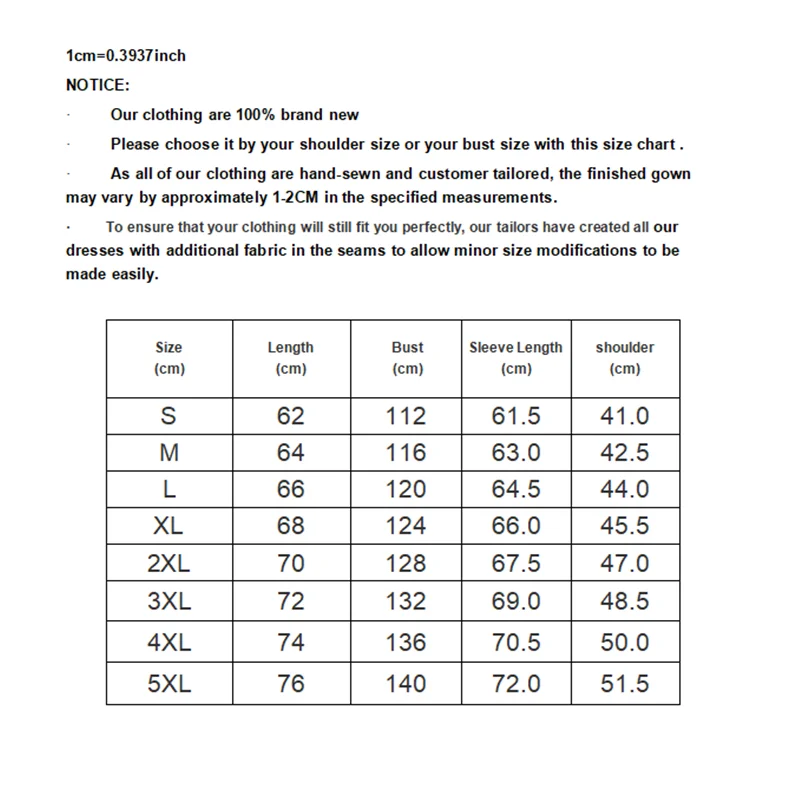 1cm=0.3937inch

NOTICE:

· Our clothing are 100% brand new

· Please choose it by your shoulder size or your bust size with this size chart .

· As all of our clothing are hand-sewn and customer tailored, the finished gown may vary by approximately 1-2CM in the specified measurements.

· To ensure that your clothing will still fit you perfectly, our tailors have created all our dresses with additional fabric in the seams to allow minor size modifications to be made easily.

| Size (cm) | Length (cm) | Bust (cm) | Sleeve Length (cm) | shoulder (cm) |
|---|---|---|---|---|
| S | 62 | 112 | 61.5 | 41.0 |
| M | 64 | 116 | 63.0 | 42.5 |
| L | 66 | 120 | 64.5 | 44.0 |
| XL | 68 | 124 | 66.0 | 45.5 |
| 2XL | 70 | 128 | 67.5 | 47.0 |
| 3XL | 72 | 132 | 69.0 | 48.5 |
| 4XL | 74 | 136 | 70.5 | 50.0 |
| 5XL | 76 | 140 | 72.0 | 51.5 |